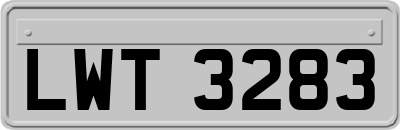 LWT 3283